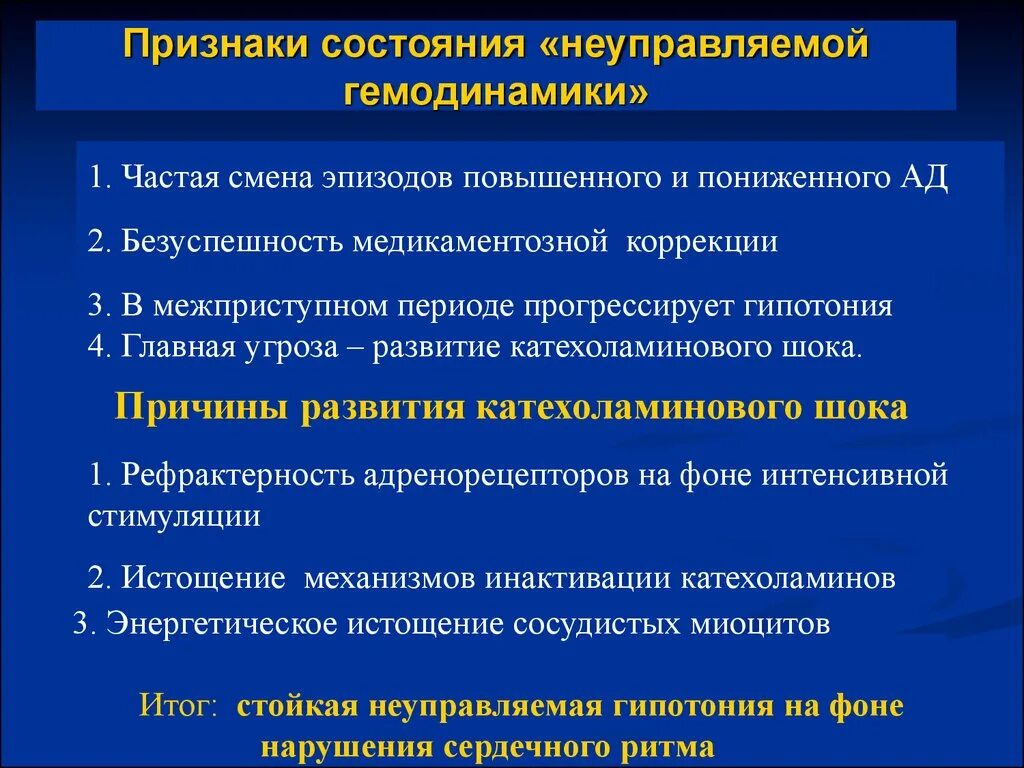 Признаки состояния «неуправляемой гемодинамики»

1. Частая смена эпизодов повышенного и пониженного АД

2. Безуспешность медикаментозной коррекции

3. В межприступном периоде прогрессирует гипотония
4. Главная угроза – развитие катехоламинового шока.

Причины развития катехоламинового шока

1. Рефрактерность адренорецепторов на фоне интенсивной стимуляции

2. Истощение механизмов инактивации катехоламинов
3. Энергетическое истощение сосудистых миоцитов

Итог: стойкая неуправляемая гипотония на фоне нарушения сердечного ритма